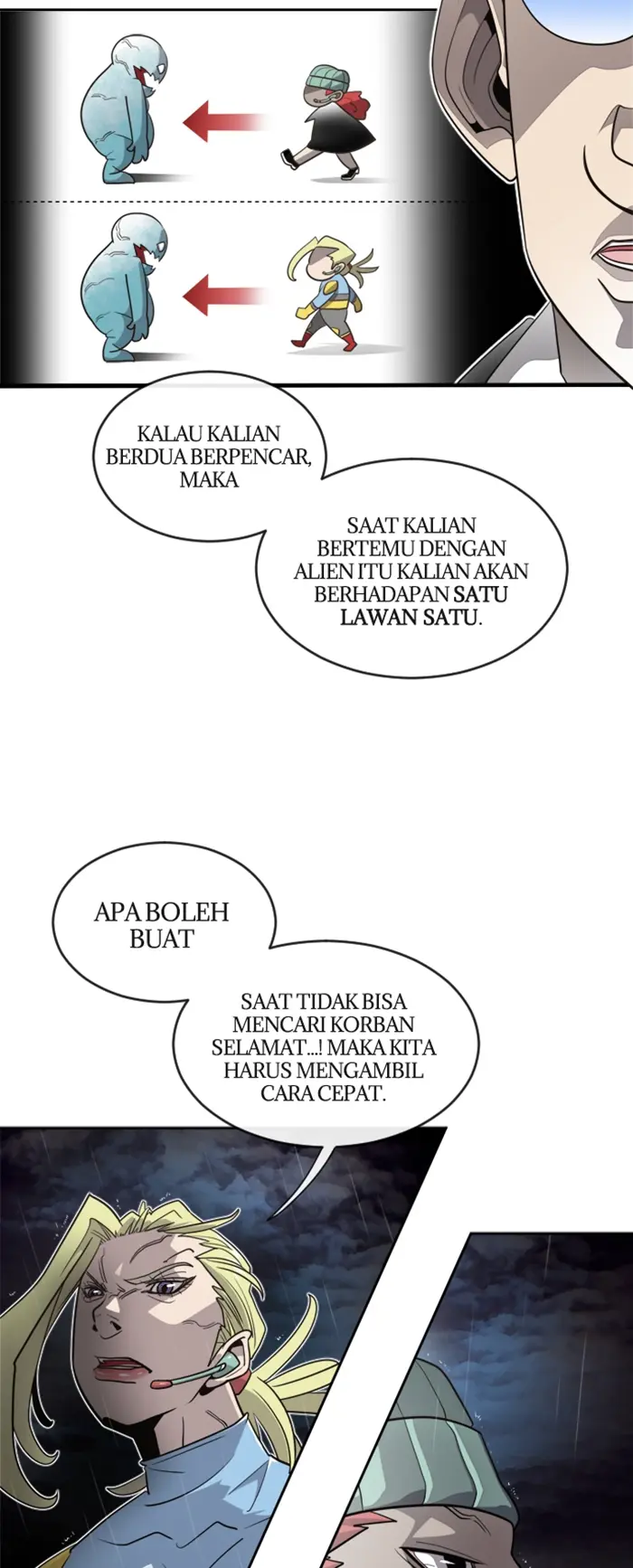 KALAU KALIAN BERDUA BERPENCAR, MAKA

SAAT KALIAN BERTEMU DENGAN ALIEN ITU KALIAN AKAN BERHADAPAN SATU LAWAN SATU.

APA BOLEH BUAT

SAAT TIDAK BISA MENCARI KORBAN SELAMAT...! MAKA KITA HARUS MENGAMBIL CARA CEPAT.